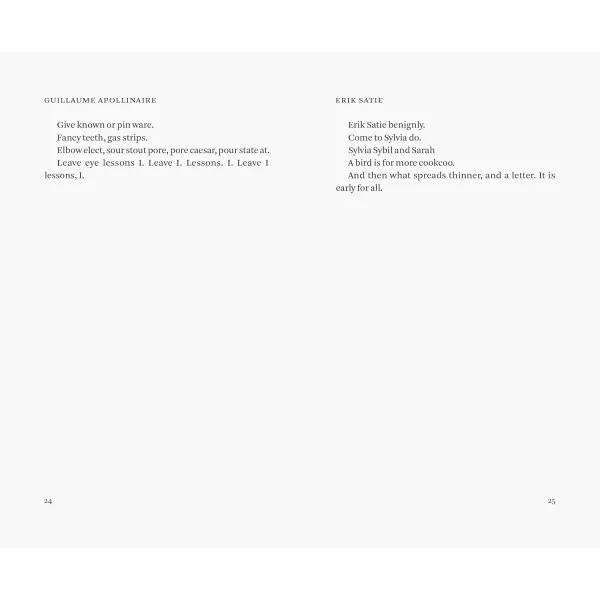 GUILLAUME APOLLINAIRE

Give known or pin ware.

Fancy teeth, gas strips.

Elbow elect, sour stout pore, pore caesar, pour state at.

Leave eye lessons I. Leave I. Lessons. I. Leave I lessons, I.

24

ERIK SATIE

Erik Satie benignly.

Come to Sylvia do.

Sylvia Sybil and Sarah

A bird is for more cookcoo.

And then what spreads thinner, and a letter. It is early for all.

25